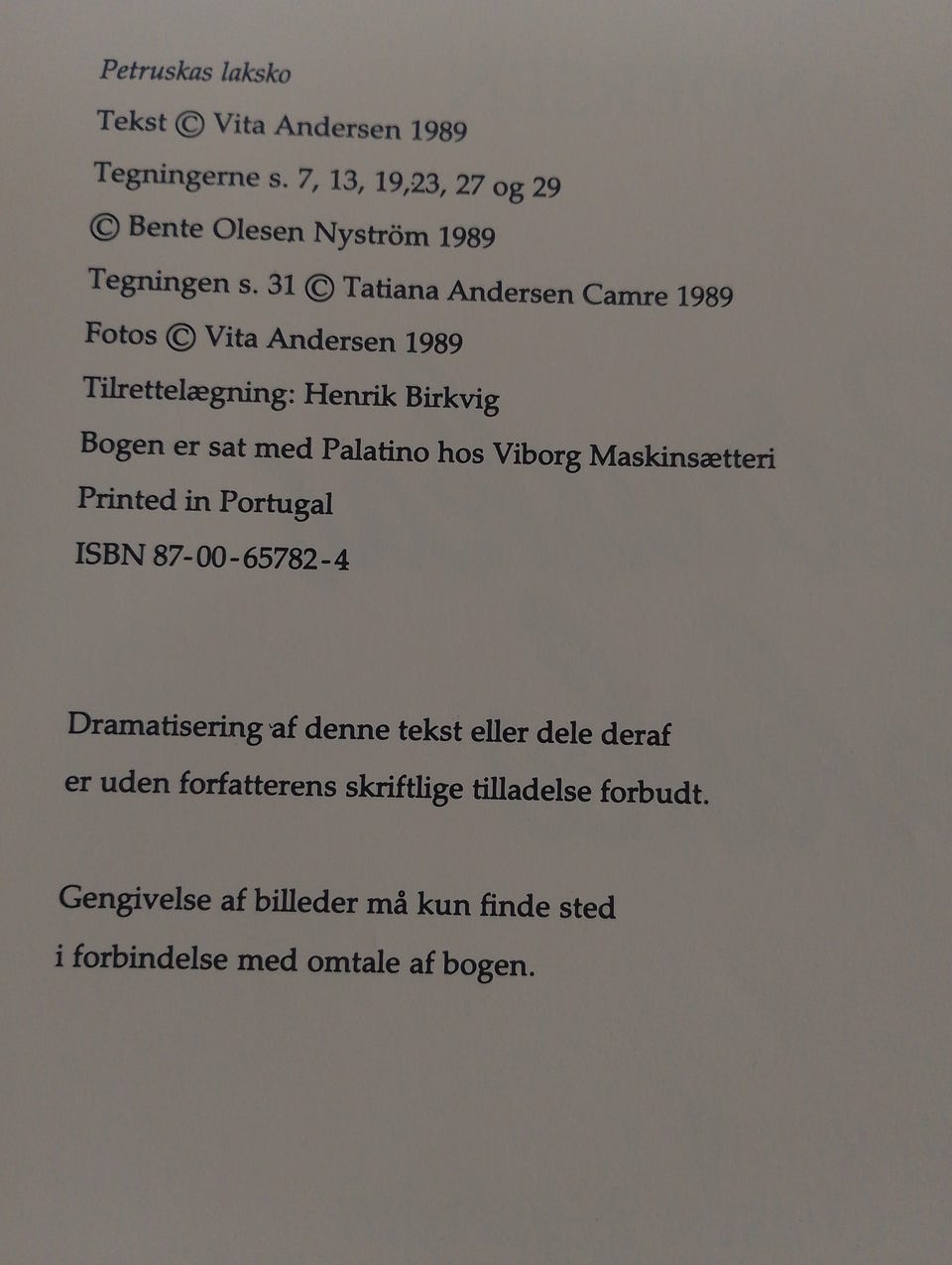 Petruskas laksko

Tekst © Vita Andersen 1989

Tegningerne s. 7, 13, 19,23, 27 og 29

© Bente Olesen Nyström 1989

Tegningen s. 31 © Tatiana Andersen Camre 1989

Fotos © Vita Andersen 1989

Tilrettelægning: Henrik Birkvig

Bogen er sat med Palatino hos Viborg Maskinsætteri

Printed in Portugal

ISBN 87-00-65782-4

Dramatisering af denne tekst eller dele deraf er uden forfatterens skriftlige tilladelse forbudt.

Gengivelse af billeder må kun finde sted i forbindelse med omtale af bogen.